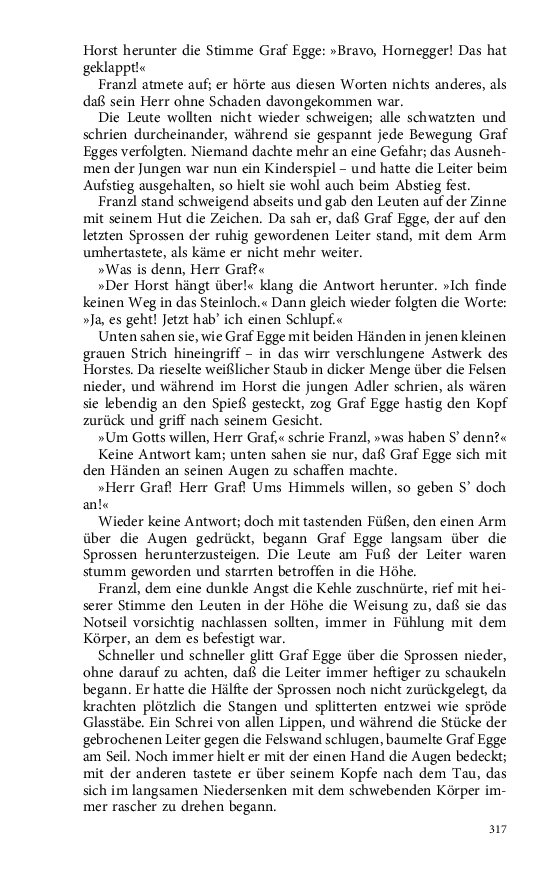 Horst herunter die Stimme Graf Egge: »Bravo, Hornegger! Das hat geklappt!«

Franzl atmete auf; er hörte aus diesen Worten nichts anderes, als daß sein Herr ohne Schaden davongekommen war.

Die Leute wollten nicht wieder schweigen; alle schwatzten und schrien durcheinander, während sie gespannt jede Bewegung Graf Egges verfolgten. Niemand dachte mehr an eine Gefahr; das Ausnehmen der Jungen war nun ein Kinderspiel – und hatte die Leiter beim Aufstieg ausgehalten, so hielt sie wohl auch beim Abstieg fest.

Franzl stand schweigend abseits und gab den Leuten auf der Zinne mit seinem Hut die Zeichen. Da sah er, daß Graf Egge, der auf den letzten Sprossen der ruhig gewordenen Leiter stand, mit dem Arm umhertastete, als käme er nicht mehr weiter.

»Was is denn, Herr Graf?«

»Der Horst hängt über!« klang die Antwort herunter. »Ich finde keinen Weg in das Steinloch.« Dann gleich wieder folgten die Worte: »Ja, es geht! Jetzt hab' ich einen Schlupf.«

Unten sahen sie, wie Graf Egge mit beiden Händen in jenen kleinen grauen Strich hineingriff – in das wirr verschlungene Astwerk des Horstes. Da rieselte weißlicher Staub in dicker Menge über die Felsen nieder, und während im Horst die jungen Adler schrien, als wären sie lebendig an den Spieß gesteckt, zog Graf Egge hastig den Kopf zurück und griff nach seinem Gesicht.

»Um Gotts willen, Herr Graf,« schrie Franzl, »was haben S' denn?«

Keine Antwort kam; unten sahen sie nur, daß Graf Egge sich mit den Händen an seinen Augen zu schaffen machte.

»Herr Graf! Herr Graf! Ums Himmels willen, so geben S' doch an!«

Wieder keine Antwort; doch mit tastenden Füßen, den einen Arm über die Augen gedrückt, begann Graf Egge langsam über die Sprossen herunterzusteigen. Die Leute am Fuß der Leiter waren stumm geworden und starrten betroffen in die Höhe.

Franzl, dem eine dunkle Angst die Kehle zuschnürte, rief mit heiserer Stimme den Leuten in der Höhe die Weisung zu, daß sie das Notseil vorsichtig nachlassen sollten, immer in Fühlung mit dem Körper, an dem es befestigt war.

Schneller und schneller glitt Graf Egge über die Sprossen nieder, ohne darauf zu achten, daß die Leiter immer heftiger zu schaukeln begann. Er hatte die Hälfte der Sprossen noch nicht zurückgelegt, da krachten plötzlich die Stangen und splitterten entzwei wie spröde Glasstäbe. Ein Schrei von allen Lippen, und während die Stücke der gebrochenen Leiter gegen die Felswand schlugen, baumelte Graf Egge am Seil. Noch immer hielt er mit der einen Hand die Augen bedeckt; mit der anderen tastete er über seinem Kopfe nach dem Tau, das sich im langsamen Niedersenken mit dem schwebenden Körper immer rascher zu drehen begann.

317